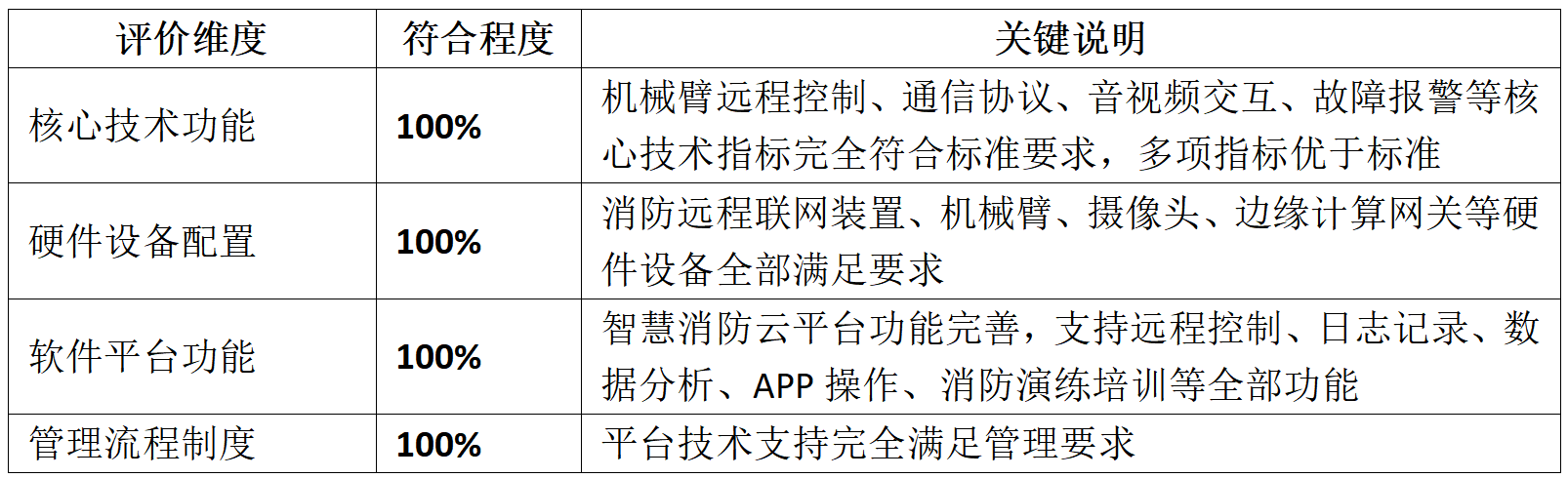 | 评价维度 | 符合程度 | 关键说明 |
|---|---|---|
| 核心技术功能 | 100% | 机械臂远程控制、通信协议、音视频交互、故障报警等核心技术指标完全符合标准要求，多项指标优于标准 |
| 硬件设备配置 | 100% | 消防远程联网装置、机械臂、摄像头、边缘计算网关等硬件设备全部满足要求 |
| 软件平台功能 | 100% | 智慧消防云平台功能完善，支持远程控制、日志记录、数据分析、APP 操作、消防演练培训等全部功能 |
| 管理流程制度 | 100% | 平台技术支持完全满足管理要求 |